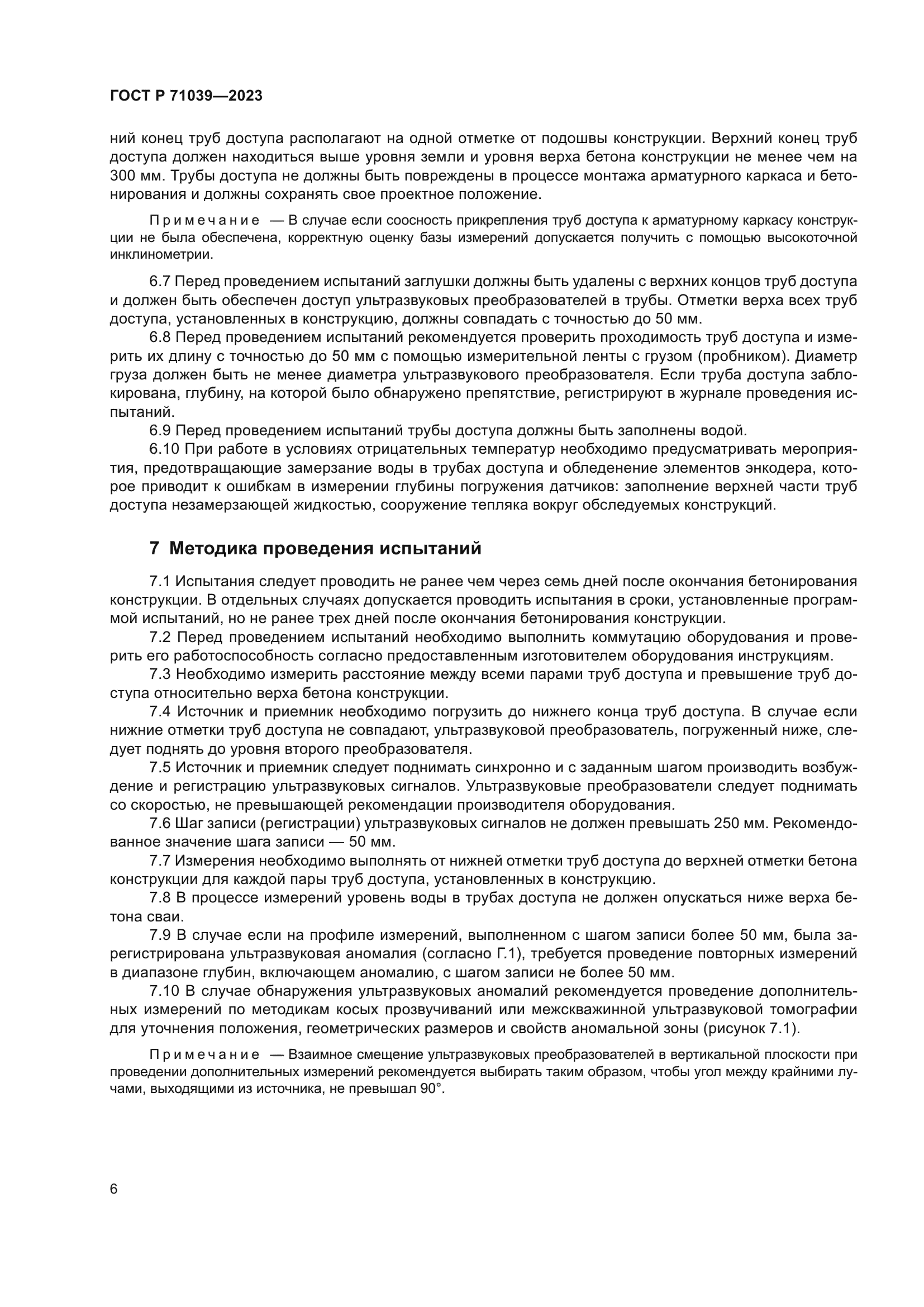 ГОСТ Р 71039—2023

ний конец труб доступа располагают на одной отметке от подошвы конструкции. Верхний конец труб доступа должен находиться выше уровня земли и уровня верха бетона конструкции не менее чем на 300 мм. Трубы доступа не должны быть повреждены в процессе монтажа арматурного каркаса и бетонирования и должны сохранять свое проектное положение.

Примечание — В случае если соосность прикрепления труб доступа к арматурному каркасу конструкции не была обеспечена, корректную оценку базы измерений допускается получить с помощью высокоточной инклинометрии.

6.7 Перед проведением испытаний заглушки должны быть удалены с верхних концов труб доступа и должен быть обеспечен доступ ультразвуковых преобразователей в трубы. Отметки верха всех труб доступа, установленных в конструкцию, должны совпадать с точностью до 50 мм.

6.8 Перед проведением испытаний рекомендуется проверить проходимость труб доступа и измерить их длину с точностью до 50 мм с помощью измерительной ленты с грузом (пробником). Диаметр груза должен быть не менее диаметра ультразвукового преобразователя. Если труба доступа заблокирована, глубину, на которой было обнаружено препятствие, регистрируют в журнале проведения испытаний.

6.9 Перед проведением испытаний трубы доступа должны быть заполнены водой.

6.10 При работе в условиях отрицательных температур необходимо предусматривать мероприятия, предотвращающие замерзание воды в трубах доступа и обледенение элементов энкодера, которое приводит к ошибкам в измерении глубины погружения датчиков: заполнение верхней части труб доступа незамерзающей жидкостью, сооружение тепляка вокруг обследуемых конструкций.

7 Методика проведения испытаний

7.1 Испытания следует проводить не ранее чем через семь дней после окончания бетонирования конструкции. В отдельных случаях допускается проводить испытания в сроки, установленные программой испытаний, но не ранее трех дней после окончания бетонирования конструкции.

7.2 Перед проведением испытаний необходимо выполнить коммутацию оборудования и проверить его работоспособность согласно предоставленным изготовителем оборудования инструкциям.

7.3 Необходимо измерить расстояние между всеми парами труб доступа и превышение труб доступа относительно верха бетона конструкции.

7.4 Источник и приемник необходимо погрузить до нижнего конца труб доступа. В случае если нижние отметки труб доступа не совпадают, ультразвуковой преобразователь, погруженный ниже, следует поднять до уровня второго преобразователя.

7.5 Источник и приемник следует поднимать синхронно и с заданным шагом производить возбуждение и регистрацию ультразвуковых сигналов. Ультразвуковые преобразователи следует поднимать со скоростью, не превышающей рекомендации производителя оборудования.

7.6 Шаг записи (регистрации) ультразвуковых сигналов не должен превышать 250 мм. Рекомендованное значение шага записи — 50 мм.

7.7 Измерения необходимо выполнять от нижней отметки труб доступа до верхней отметки бетона конструкции для каждой пары труб доступа, установленных в конструкцию.

7.8 В процессе измерений уровень воды в трубах доступа не должен опускаться ниже верха бетона сваи.

7.9 В случае если на профиле измерений, выполненном с шагом записи более 50 мм, была зарегистрирована ультразвуковая аномалия (согласно Г.1), требуется проведение повторных измерений в диапазоне глубин, включающем аномалию, с шагом записи не более 50 мм.

7.10 В случае обнаружения ультразвуковых аномалий рекомендуется проведение дополнительных измерений по методикам косых прозвучиваний или межскважинной ультразвуковой томографии для уточнения положения, геометрических размеров и свойств аномальной зоны (рисунок 7.1).

Примечание — Взаимное смещение ультразвуковых преобразователей в вертикальной плоскости при проведении дополнительных измерений рекомендуется выбирать таким образом, чтобы угол между крайними лучами, выходящими из источника, не превышал 90°.

6